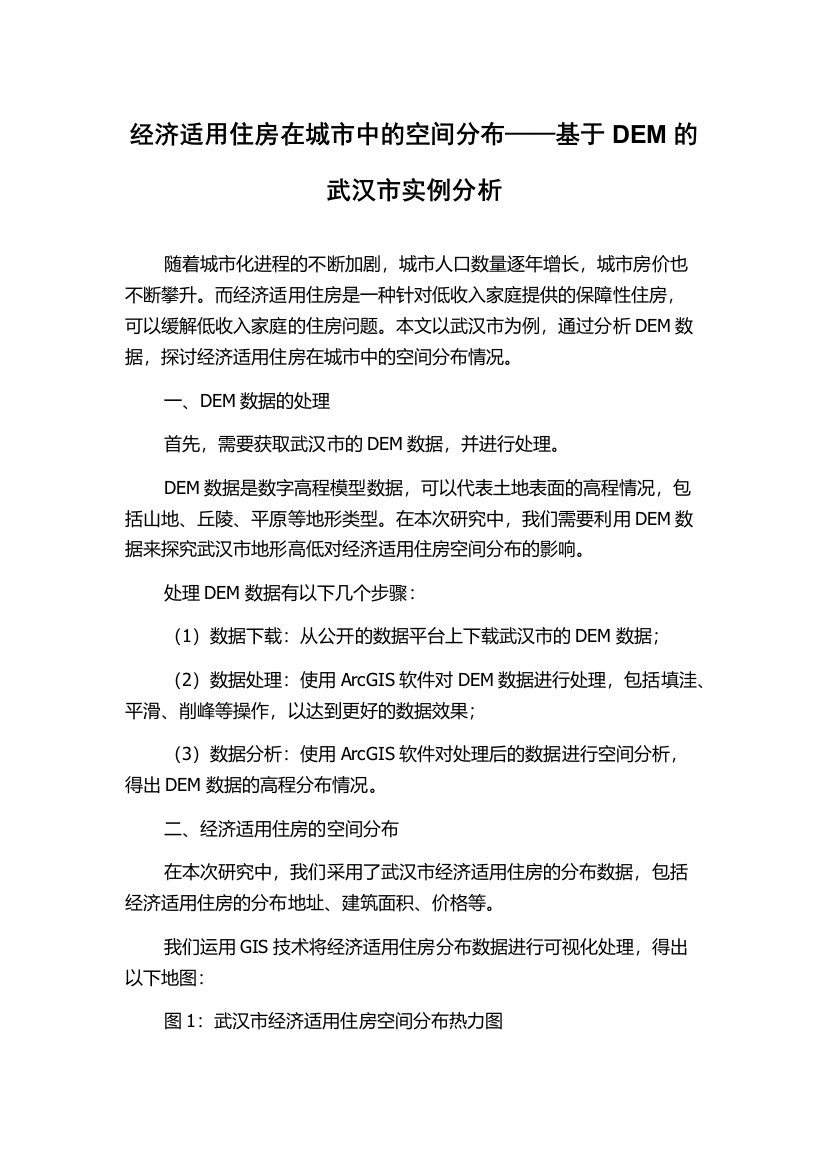 经济适用住房在城市中的空间分布——基于 DEM 的武汉市实例分析

随着城市化进程的不断加剧，城市人口数量逐年增长，城市房价也不断攀升。而经济适用住房是一种针对低收入家庭提供的保障性住房，可以缓解低收入家庭的住房问题。本文以武汉市为例，通过分析 DEM 数据，探讨经济适用住房在城市中的空间分布情况。

一、DEM 数据的处理

首先，需要获取武汉市的 DEM 数据，并进行处理。

DEM 数据是数字高程模型数据，可以代表土地表面的高程情况，包括山地、丘陵、平原等地形类型。在本次研究中，我们需要利用 DEM 数据来探究武汉市地形高低对经济适用住房空间分布的影响。

处理 DEM 数据有以下几个步骤：

（1）数据下载：从公开的数据平台上下载武汉市的 DEM 数据；

（2）数据处理：使用 ArcGIS 软件对 DEM 数据进行处理，包括填洼、平滑、削峰等操作，以达到更好的数据效果；

（3）数据分析：使用 ArcGIS 软件对处理后的数据进行空间分析，得出 DEM 数据的高程分布情况。

二、经济适用住房的空间分布

在本次研究中，我们采用了武汉市经济适用住房的分布数据，包括经济适用住房的分布地址、建筑面积、价格等。

我们运用 GIS 技术将经济适用住房分布数据进行可视化处理，得出以下地图：

图 1：武汉市经济适用住房空间分布热力图